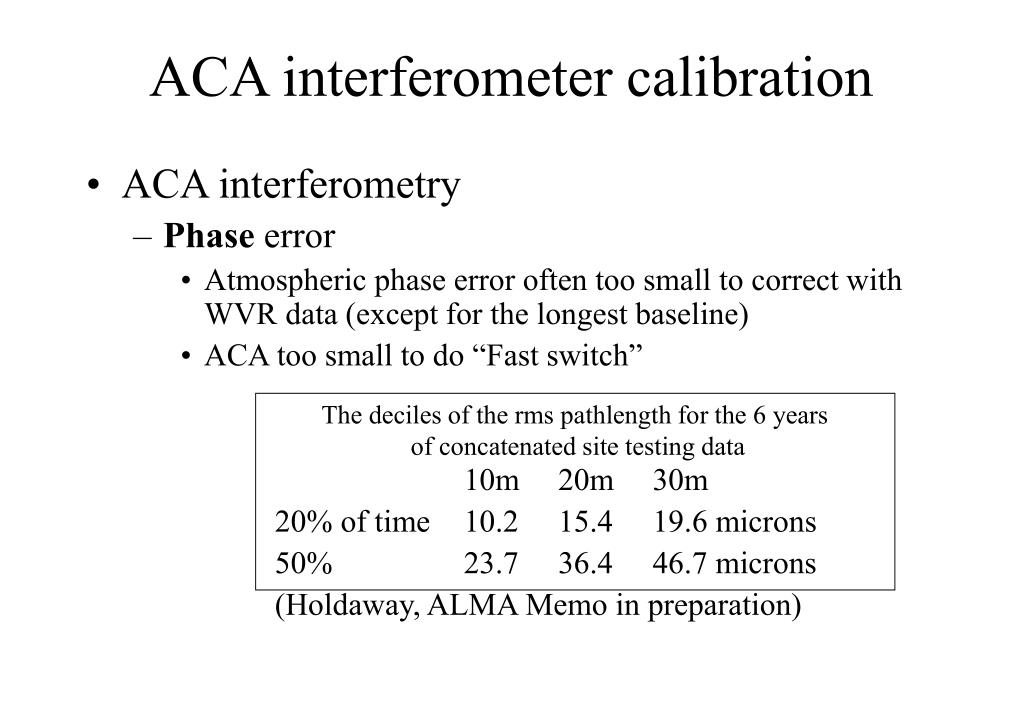 ACA interferometer calibration

• ACA interferometry

– Phase error

• Atmospheric phase error often too small to correct with WVR data (except for the longest baseline)

• ACA too small to do “Fast switch”

The deciles of the rms pathlength for the 6 years of concatenated site testing data

| | 10m | 20m | 30m |
|---|---|---|---|
| 20% of time | 10.2 | 15.4 | 19.6 microns |
| 50% | 23.7 | 36.4 | 46.7 microns |

(Holdaway, ALMA Memo in preparation)